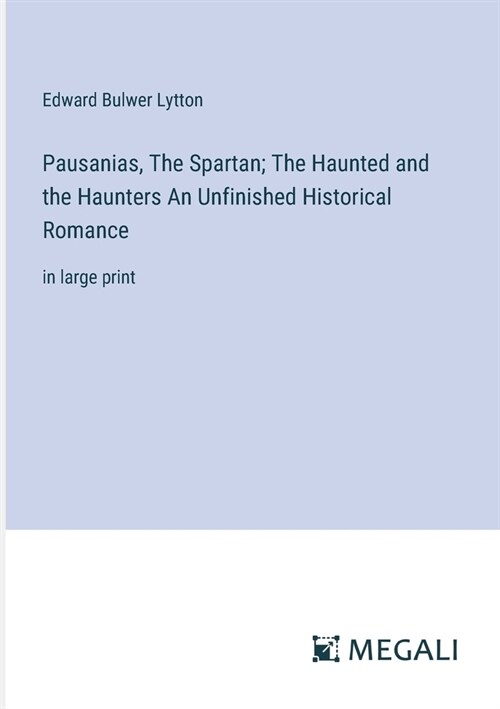 Edward Bulwer Lytton

Pausanias, The Spartan; The Haunted and the Haunters An Unfinished Historical Romance

in large print

MEGALI